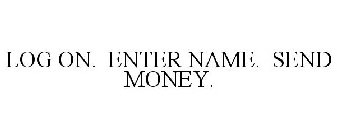 LOG ON. ENTER NAME. SEND MONEY.